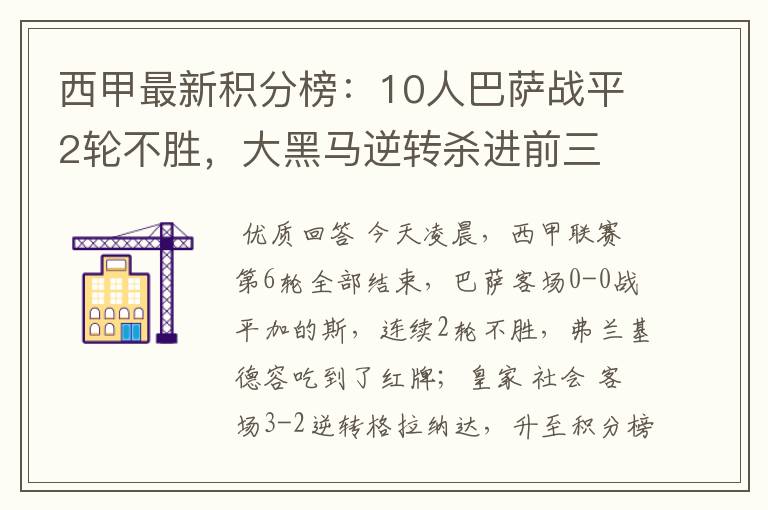 西甲最新积分榜：10人巴萨战平2轮不胜，大黑马逆转杀进前三

优质回答 今天凌晨，西甲联赛第6轮全部结束，巴萨客场0-0战平加的斯，连续2轮不胜，弗兰基德容吃到了红牌；皇家社会客场3-2逆转格拉纳达，升至积分榜